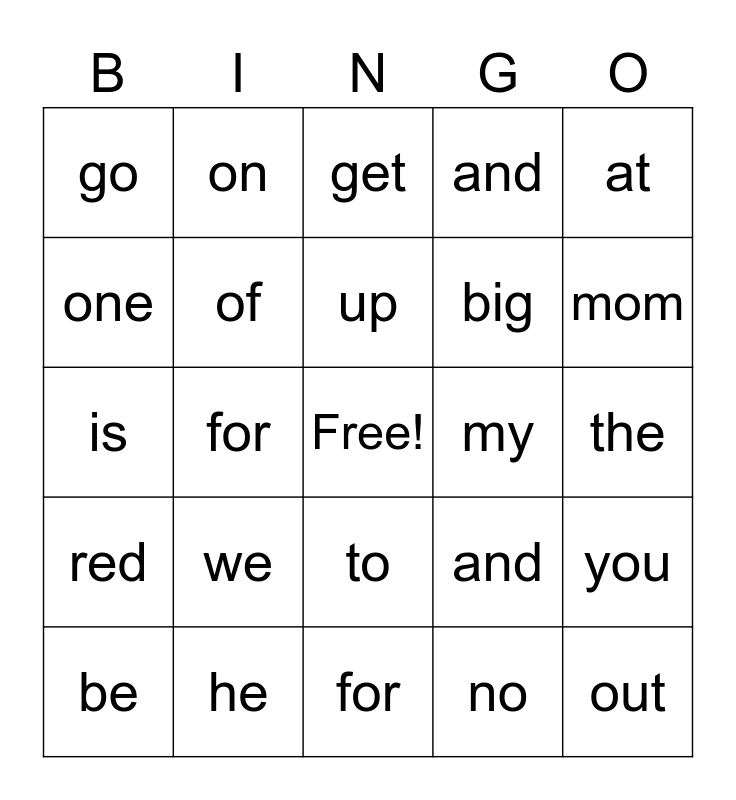 | B | I | N | G | O |
|---|---|---|---|---|
| go | on | get | and | at |
| one | of | up | big | mom |
| is | for | Free! | my | the |
| red | we | to | and | you |
| be | he | for | no | out |